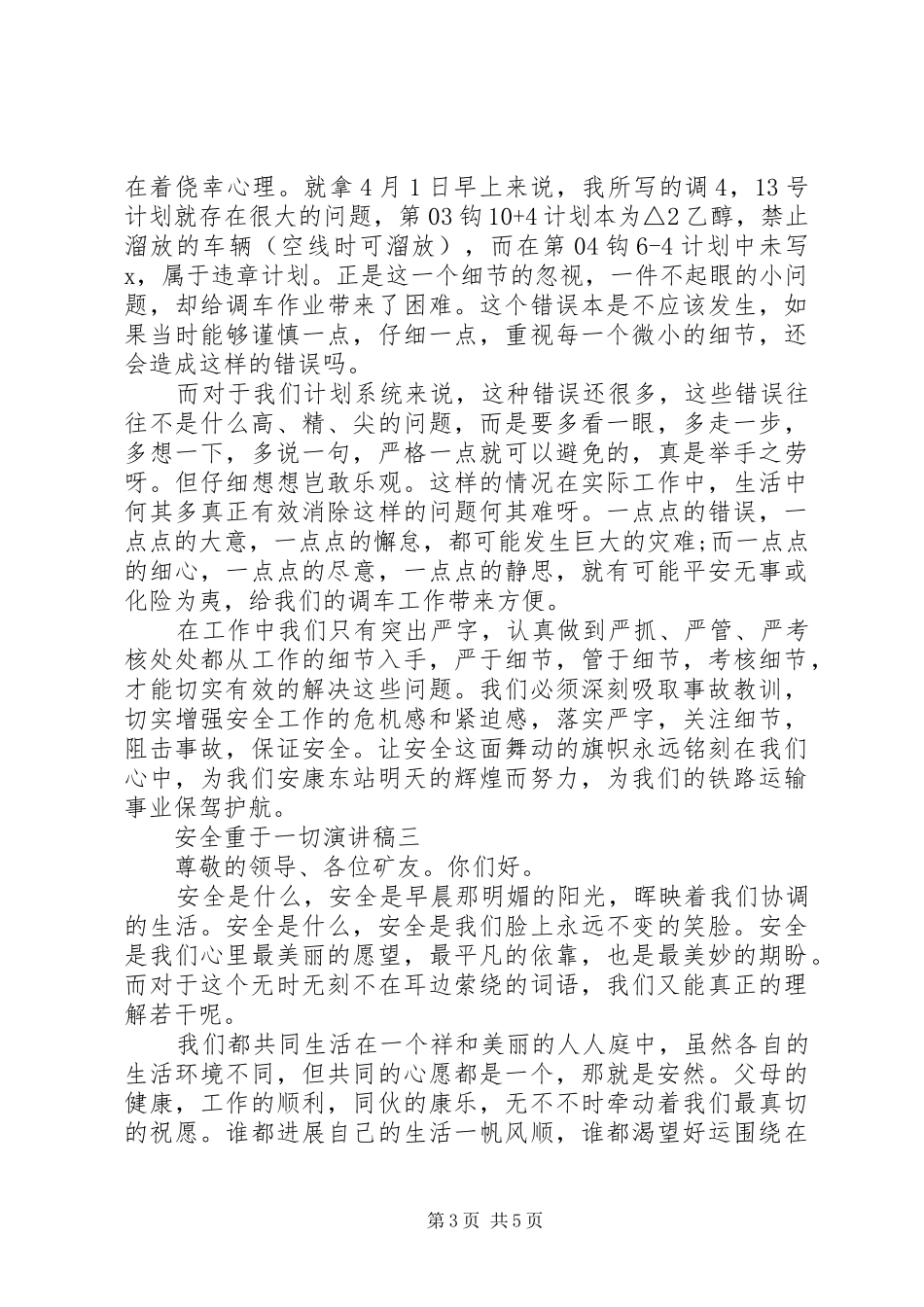 在着侥幸心理。就拿4月1日早上来说，我所写的调4，13号计划就存在很大的问题，第03钩10+4计划本为△2乙醇，禁止溜放的车辆（空线时可溜放），而在第04钩6-4计划中未写x，属于违章计划。正是这一个细节的忽视，一件不起眼的小问题，却给调车作业带来了困难。这个错误本是不应该发生，如果当时能够谨慎一点，仔细一点，重视每一个微小的细节，还会造成这样的错误吗。

而对于我们计划系统来说，这种错误还很多，这些错误往往不是什么高、精、尖的问题，而是要多看一眼，多走一步，多想一下，多说一句，严格一点就可以避免的，真是举手之劳呀。但仔细想想岂敢乐观。这样的情况在实际工作中，生活中何其多真正有效消除这样的问题何其难呀。一点点的错误，一点点的大意，一点点的懈怠，都可能发生巨大的灾难;而一点点的细心，一点点的尽意，一点点的静思，就有可能平安无事或化险为夷，给我们的调车工作带来方便。

在工作中我们只有突出严字，认真做到严抓、严管、严考核处处都从工作的细节入手，严于细节，管于细节，考核细节，才能切实有效的解决这些问题。我们必须深刻吸取事故教训，切实增强安全工作的危机感和紧迫感，落实严字，关注细节，阻击事故，保证安全。让安全这面舞动的旗帜永远铭刻在我们心中，为我们安康东站明天的辉煌而努力，为我们的铁路运输事业保驾护航。

安全重于一切演讲稿三

尊敬的领导、各位矿友。你们好。

安全是什么，安全是早晨那明媚的阳光，晖映着我们协调的生活。安全是什么，安全是我们脸上永远不变的笑脸。安全是我们心里最美丽的愿望，最平凡的依靠，也是最美妙的期盼。而对于这个无时无刻不在耳边萦绕的词语，我们又能真正的理解若干呢。

我们都共同生活在一个祥和美丽的人人庭中，虽然各自的生活环境不同，但共同的心愿都是一个，那就是安然。父母的健康，工作的顺利，同伙的康乐，无不不时牵动着我们最真切的祝愿。谁都进展自己的生活一帆风顺，谁都渴望好运围绕在

第3页 共5页